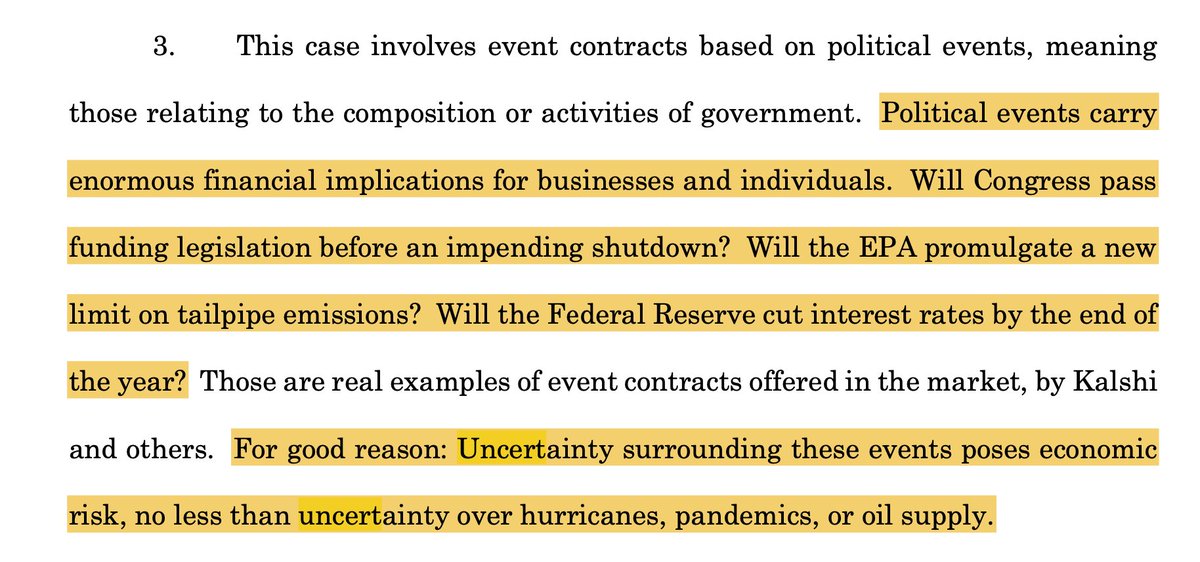 3. This case involves event contracts based on political events, meaning those relating to the composition or activities of government. Political events carry enormous financial implications for businesses and individuals. Will Congress pass funding legislation before an impending shutdown? Will the EPA promulgate a new limit on tailpipe emissions? Will the Federal Reserve cut interest rates by the end of the year? Those are real examples of event contracts offered in the market, by Kalshi and others. For good reason: Uncertainty surrounding these events poses economic risk, no less than uncertainty over hurricanes, pandemics, or oil supply.